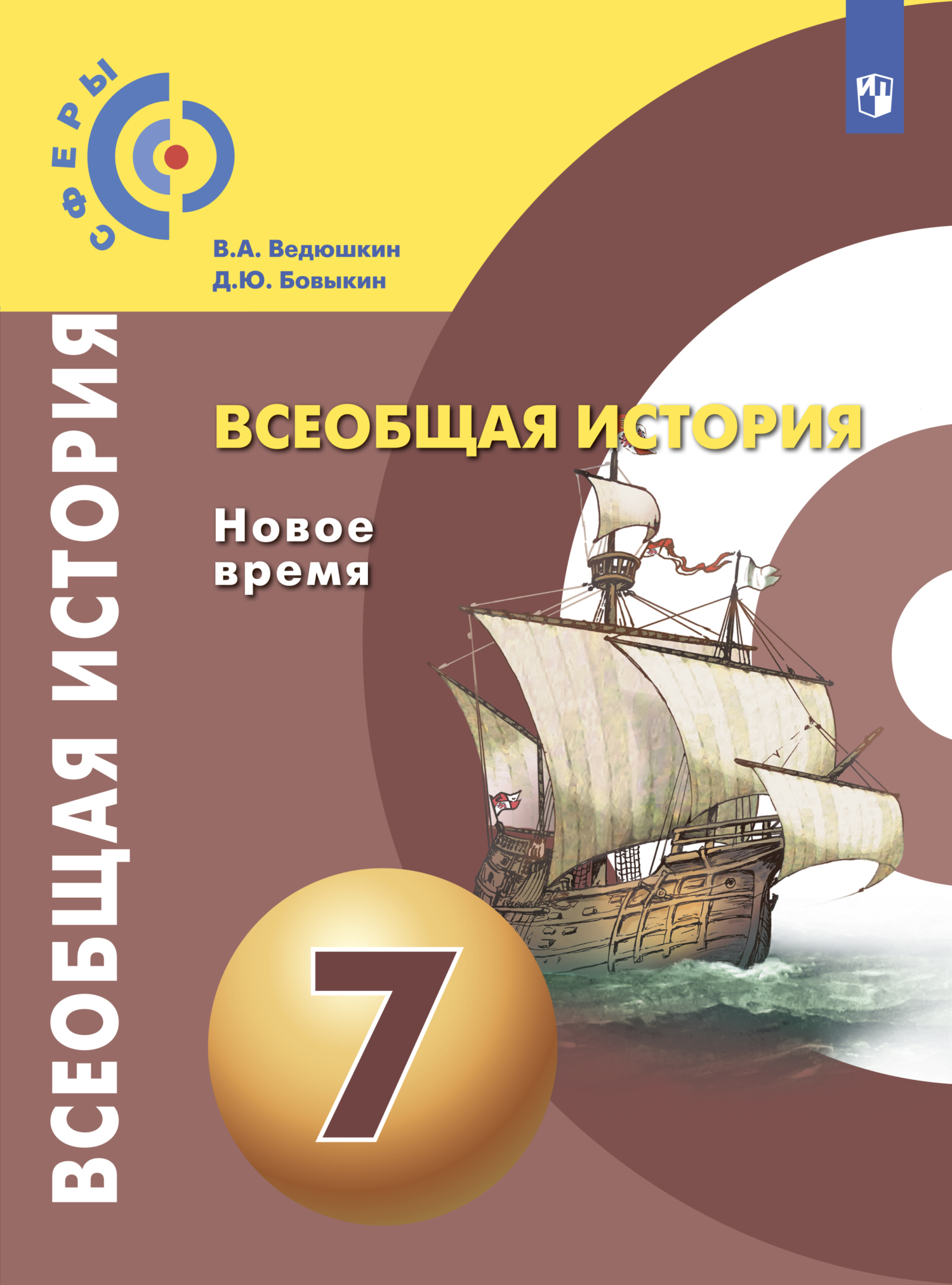 СФЕРЫ

В.А. Ведюшкин
Д.Ю. Бовыкин

ВСЕОБЩАЯ ИСТОРИЯ

ВСЕОБЩАЯ ИСТОРИЯ

Новое время

7